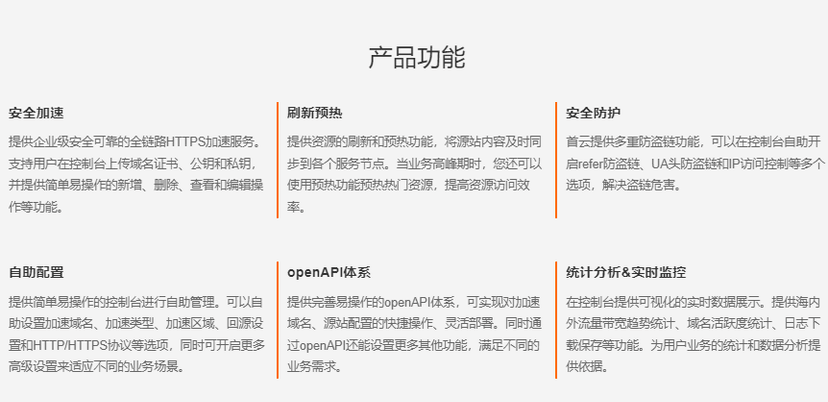 产品功能

安全加速

提供企业级安全可靠的全链路HTTPS加速服务。支持用户在控制台上传域名证书、公钥和私钥，并提供简单易操作的新增、删除、查看和编辑操作等功能。

刷新预热

提供资源的刷新和预热功能，将源站内容及时同步到各个服务节点。当业务高峰期时，您还可以使用预热功能预热热门资源，提高资源访问效率。

安全防护

首云提供多重防盗链功能，可以在控制台自助开启refer防盗链、UA头防盗链和IP访问控制等多个选项，解决盗链危害。

自助配置

提供简单易操作的控制台进行自助管理。可以自助设置加速域名、加速类型、加速区域、回源设置和HTTP/HTTPS协议等选项，同时可开启更多高级设置来适应不同的业务场景。

openAPI体系

提供完善易操作的openAPI体系，可实现对加速域名、源站配置的快捷操作、灵活部署。同时通过openAPI还能设置更多其他功能，满足不同的业务需求。

统计分析&实时监控

在控制台提供可视化的实时数据展示。提供海内外流量带宽趋势统计、域名活跃度统计、日志下载保存等功能。为用户业务的统计和数据分析提供依据。